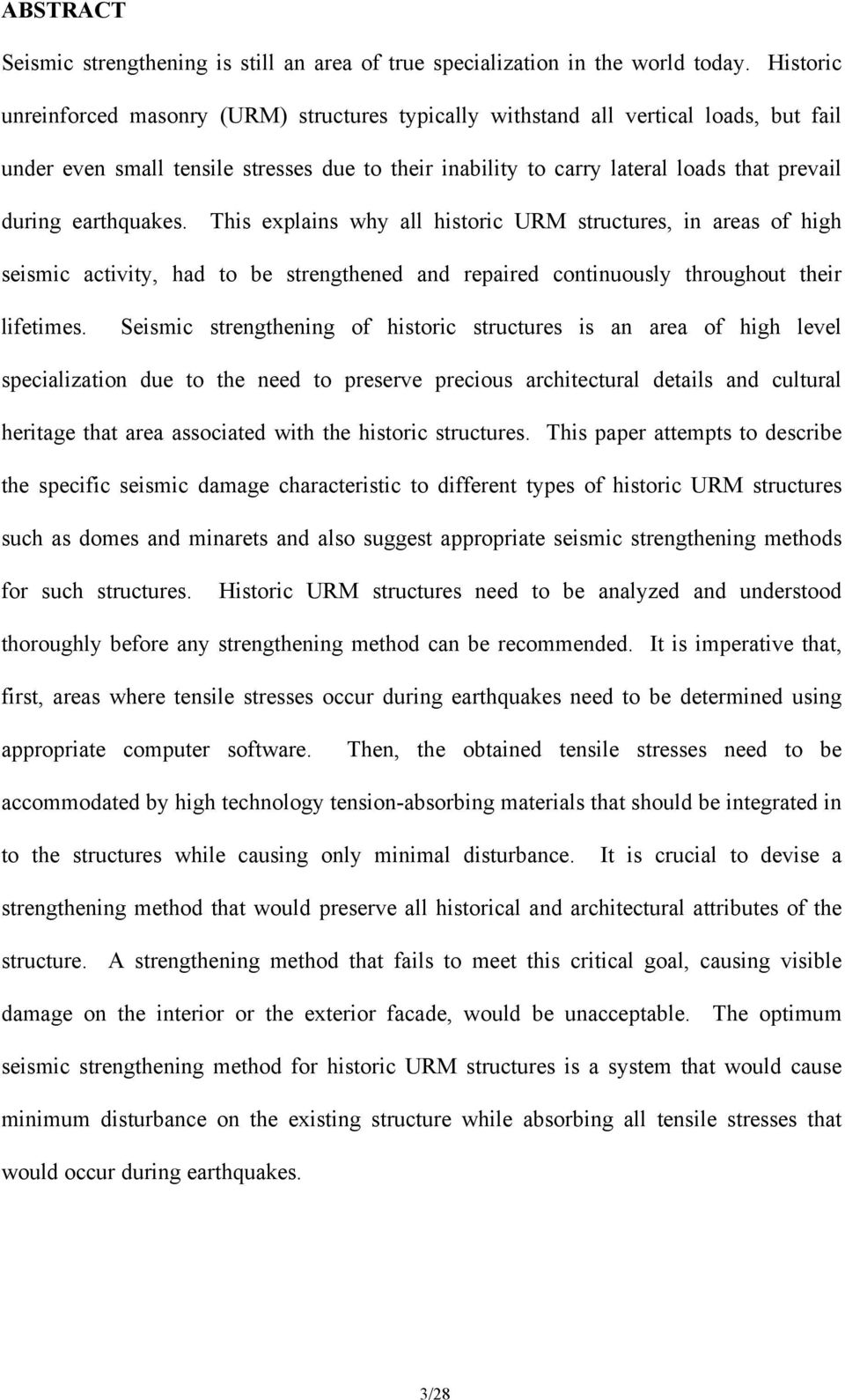 ABSTRACT

Seismic strengthening is still an area of true specialization in the world today. Historic unreinforced masonry (URM) structures typically withstand all vertical loads, but fail under even small tensile stresses due to their inability to carry lateral loads that prevail during earthquakes. This explains why all historic URM structures, in areas of high seismic activity, had to be strengthened and repaired continuously throughout their lifetimes. Seismic strengthening of historic structures is an area of high level specialization due to the need to preserve precious architectural details and cultural heritage that area associated with the historic structures. This paper attempts to describe the specific seismic damage characteristic to different types of historic URM structures such as domes and minarets and also suggest appropriate seismic strengthening methods for such structures. Historic URM structures need to be analyzed and understood thoroughly before any strengthening method can be recommended. It is imperative that, first, areas where tensile stresses occur during earthquakes need to be determined using appropriate computer software. Then, the obtained tensile stresses need to be accommodated by high technology tension-absorbing materials that should be integrated in to the structures while causing only minimal disturbance. It is crucial to devise a strengthening method that would preserve all historical and architectural attributes of the structure. A strengthening method that fails to meet this critical goal, causing visible damage on the interior or the exterior facade, would be unacceptable. The optimum seismic strengthening method for historic URM structures is a system that would cause minimum disturbance on the existing structure while absorbing all tensile stresses that would occur during earthquakes.

3/28